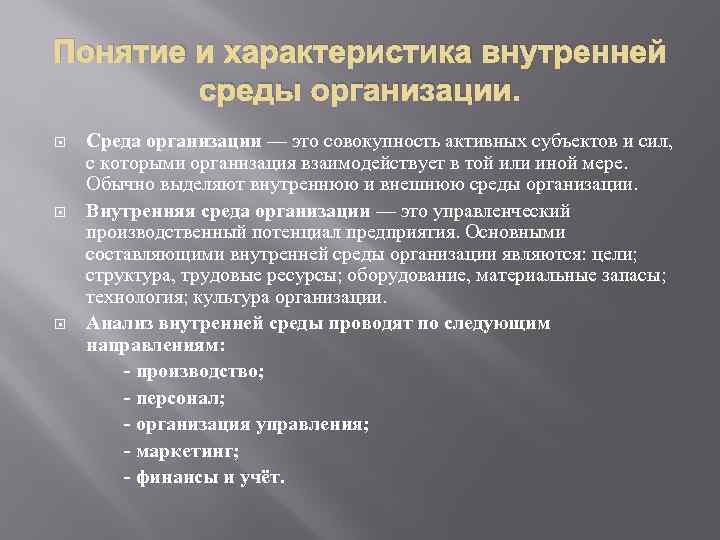 Понятие и характеристика внутренней среды организации.

Среда организации — это совокупность активных субъектов и сил, с которыми организация взаимодействует в той или иной мере. Обычно выделяют внутреннюю и внешнюю среды организации.

Внутренняя среда организации — это управленческий производственный потенциал предприятия. Основными составляющими внутренней среды организации являются: цели; структура, трудовые ресурсы; оборудование, материальные запасы; технология; культура организации.

Анализ внутренней среды проводят по следующим направлениям:

- производство;

- персонал;

- организация управления;

- маркетинг;

- финансы и учёт.